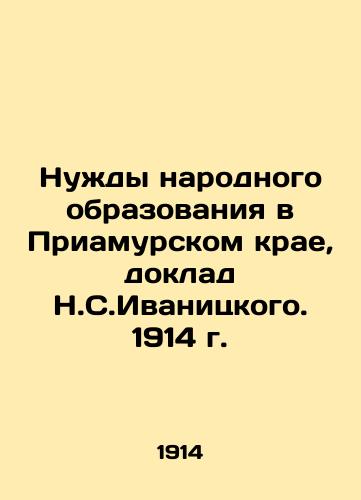 Нужды народного образования в Приамурском крае, доклад Н.С.Иваницкого. 1914 г.

1914